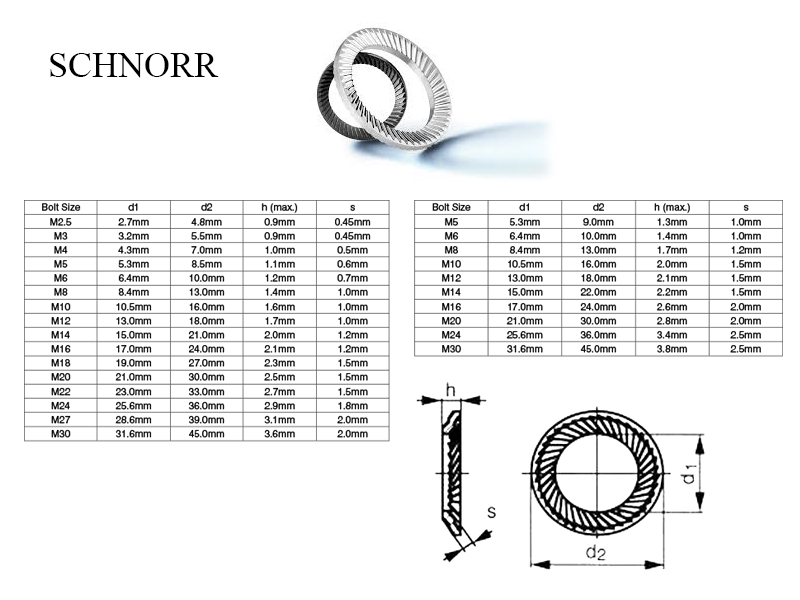 SCHNORR

| Bolt Size | d1 | d2 | h (max.) | s |
|---|---|---|---|---|
| M2.5 | 2.7mm | 4.8mm | 0.9mm | 0.45mm |
| M3 | 3.2mm | 5.5mm | 0.9mm | 0.45mm |
| M4 | 4.3mm | 7.0mm | 1.0mm | 0.5mm |
| M5 | 5.3mm | 8.5mm | 1.1mm | 0.6mm |
| M6 | 6.4mm | 10.0mm | 1.2mm | 0.7mm |
| M8 | 8.4mm | 13.0mm | 1.4mm | 1.0mm |
| M10 | 10.5mm | 16.0mm | 1.6mm | 1.0mm |
| M12 | 13.0mm | 18.0mm | 1.7mm | 1.0mm |
| M14 | 15.0mm | 21.0mm | 2.0mm | 1.2mm |
| M16 | 17.0mm | 24.0mm | 2.1mm | 1.2mm |
| M18 | 19.0mm | 27.0mm | 2.3mm | 1.5mm |
| M20 | 21.0mm | 30.0mm | 2.5mm | 1.5mm |
| M22 | 23.0mm | 33.0mm | 2.7mm | 1.5mm |
| M24 | 25.6mm | 36.0mm | 2.9mm | 1.8mm |
| M27 | 28.6mm | 39.0mm | 3.1mm | 2.0mm |
| M30 | 31.6mm | 45.0mm | 3.6mm | 2.0mm |

| Bolt Size | d1 | d2 | h (max.) | s |
|---|---|---|---|---|
| M5 | 5.3mm | 9.0mm | 1.3mm | 1.0mm |
| M6 | 6.4mm | 10.0mm | 1.4mm | 1.0mm |
| M8 | 8.4mm | 13.0mm | 1.7mm | 1.2mm |
| M10 | 10.5mm | 16.0mm | 2.0mm | 1.5mm |
| M12 | 13.0mm | 18.0mm | 2.1mm | 1.5mm |
| M14 | 15.0mm | 22.0mm | 2.2mm | 1.5mm |
| M16 | 17.0mm | 24.0mm | 2.6mm | 2.0mm |
| M20 | 21.0mm | 30.0mm | 2.8mm | 2.0mm |
| M24 | 25.6mm | 36.0mm | 3.4mm | 2.5mm |
| M30 | 31.6mm | 45.0mm | 3.8mm | 2.5mm |

h

s

$d_1$

$d_2$